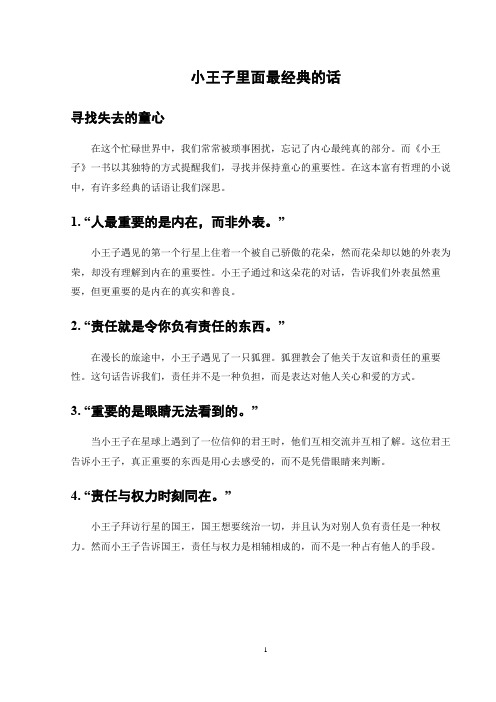 小王子里面最经典的话

寻找失去的童心

在这个忙碌世界中，我们常常被琐事困扰，忘记了内心最纯真的部分。而《小王子》一书以其独特的方式提醒我们，寻找并保持童心的重要性。在这本富有哲理的小说中，有许多经典的话语让我们深思。

1. “人最重要的是内在，而非外表。”

小王子遇见的第一个行星上住着一个被自己骄傲的花朵，然而花朵却以她的外表为荣，却没有理解到内在的重要性。小王子通过和这朵花的对话，告诉我们外表虽然重要，但更重要的是内在的真实和善良。

2. “责任就是令你负有责任的东西。”

在漫长的旅途中，小王子遇见了一只狐狸。狐狸教会了他关于友谊和责任的重要性。这句话告诉我们，责任并不是一种负担，而是表达对他人关心和爱的方式。

3. “重要的是眼睛无法看到的。”

当小王子在星球上遇到了一位信仰的君王时，他们互相交流并互相了解。这位君王告诉小王子，真正重要的东西是用心去感受的，而不是凭借眼睛来判断。

4. “责任与权力时刻同在。”

小王子拜访行星的国王，国王想要统治一切，并且认为对别人负有责任是一种权力。然而小王子告诉国王，责任与权力是相辅相成的，而不是一种占有他人的手段。

1